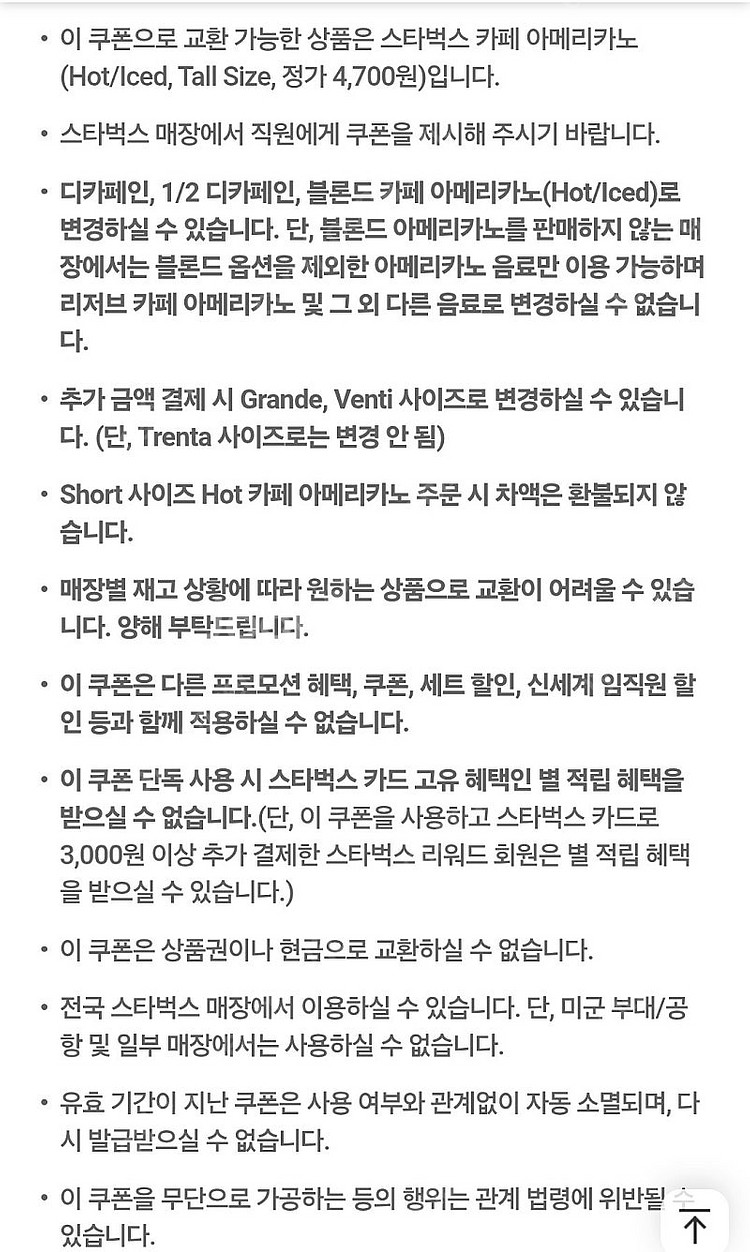 • 이 쿠폰으로 교환 가능한 상품은 스타벅스 카페 아메리카노 (Hot/Iced, Tall Size, 정가 4,700원)입니다.

• 스타벅스 매장에서 직원에게 쿠폰을 제시해 주시기 바랍니다.

• 디카페인, 1/2 디카페인, 블론드 카페 아메리카노(Hot/Iced)로 변경하실 수 있습니다. 단, 블론드 아메리카노를 판매하지 않는 매장에서는 블론드 옵션을 제외한 아메리카노 음료만 이용 가능하며 리저브 카페 아메리카노 및 그 외 다른 음료로 변경하실 수 없습니다.

• 추가 금액 결제 시 Grande, Venti 사이즈로 변경하실 수 있습니다. (단, Trenta 사이즈로는 변경 안 됨)

• Short 사이즈 Hot 카페 아메리카노 주문 시 차액은 환불되지 않습니다.

• 매장별 재고 상황에 따라 원하는 상품으로 교환이 어려울 수 있습니다. 양해 부탁드립니다.

• 이 쿠폰은 다른 프로모션 혜택, 쿠폰, 세트 할인, 신세계 임직원 할인 등과 함께 적용하실 수 없습니다.

• 이 쿠폰 단독 사용 시 스타벅스 카드 고유 혜택인 별 적립 혜택을 받으실 수 없습니다.(단, 이 쿠폰을 사용하고 스타벅스 카드로 3,000원 이상 추가 결제한 스타벅스 리워드 회원은 별 적립 혜택을 받으실 수 있습니다.)

• 이 쿠폰은 상품권이나 현금으로 교환하실 수 없습니다.

• 전국 스타벅스 매장에서 이용하실 수 있습니다. 단, 미군 부대/공항 및 일부 매장에서는 사용하실 수 없습니다.

• 유효 기간이 지난 쿠폰은 사용 여부와 관계없이 자동 소멸되며, 다시 발급받으실 수 없습니다.

• 이 쿠폰을 무단으로 가공하는 등의 행위는 관계 법령에 위반될 수 있습니다.